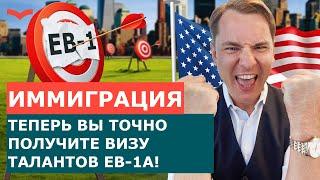 EB-1

ИММИГРАЦИЯ

ТЕПЕРЬ ВЫ ТОЧНО ПОЛУЧИТЕ ВИЗУ ТАЛАНТОВ EB-1A!